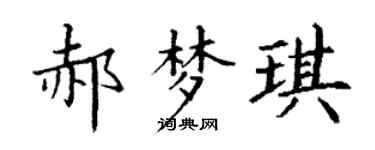 郝梦琪
词典网